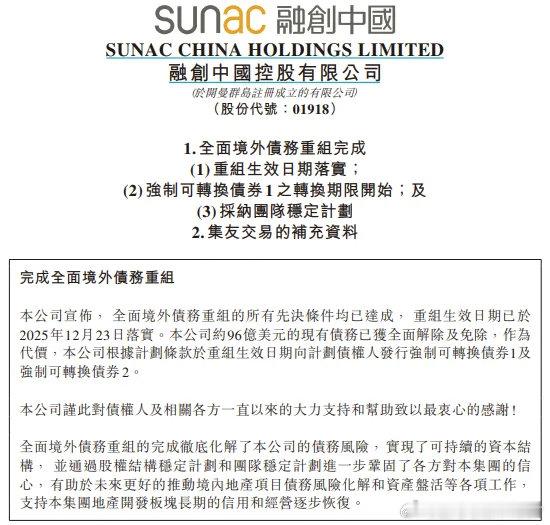 sunac 融創中國
SUNAC CHINA HOLDINGS LIMITED
融創中國控股有限公司
(於開曼群島註冊成立的有限公司)
(股份代號：01918)

1. 全面境外債務重組完成
(1) 重組生效日期落實；
(2) 強制可轉換債券1之轉換期限開始；及
(3) 採納團隊穩定計劃
2. 集友交易的補充資料

完成全面境外債務重組

本公司宣佈，全面境外債務重組的所有先決條件均已達成，重組生效日期已於2025年12月23日落實。本公司約96億美元的現有債務已獲全面解除及免除，作為代價，本公司根據計劃條款於重組生效日期向計劃債權人發行強制可轉換債券1及強制可轉換債券2。

本公司謹此對債權人及相關各方一直以來的大力支持和幫助致以最衷心的感謝！

全面境外債務重組的完成徹底化解了本公司的債務風險，實現了可持續的資本結構，並通過股權結構穩定計劃和團隊穩定計劃進一步鞏固了各方對本集團的信心，有助於未來更好的推動境內地產項目債務風險化解和資產盤活等各項工作，支持本集團地產開發板塊長期的信用和經營逐步恢復。